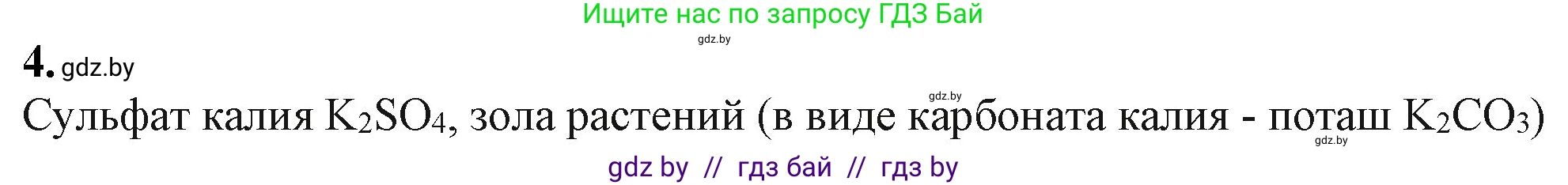 Ищите нас по запросу ГДЗ Бай
gdz.by

4. gdz.by

gdz.by

Сульфат калия $K_2SO_4$, зола растений (в виде карбоната калия - поташ $K_2CO_3$)
gdz.by

gdz by // гдз бай // гдз by